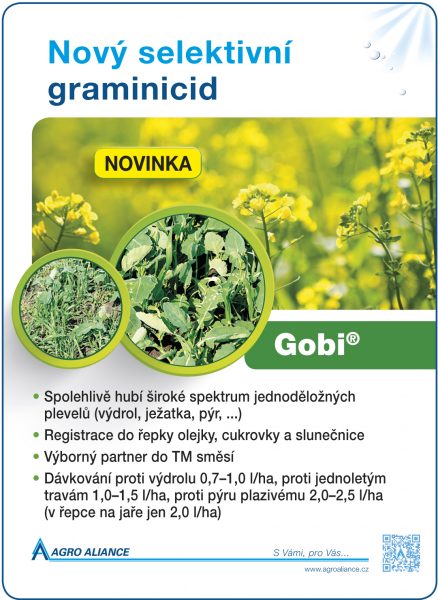 Nový selektivní graminicid

NOVINKA

Gobi®

• Spolehlivě hubí široké spektrum jednoděložných plevelů (výdrol, ježatka, pýr, ...)
• Registrace do řepky olejky, cukrovky a slunečnice
• Výborný partner do TM směsí
• Dávkování proti výdrolu 0,7–1,0 l/ha, proti jednoletým travám 1,0–1,5 l/ha, proti pýru plazivému 2,0–2,5 l/ha (v řepce na jaře jen 2,0 l/ha)

AGRO ALIANCE

S Vámi, pro Vás...

www.agroaliance.cz